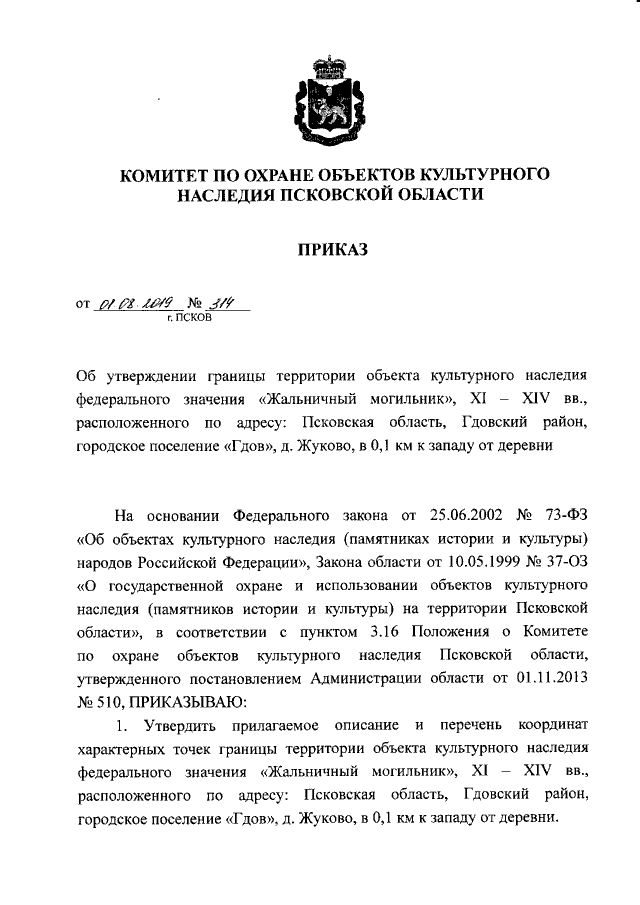 КОМИТЕТ ПО ОХРАНЕ ОБЪЕКТОВ КУЛЬТУРНОГО НАСЛЕДИЯ ПСКОВСКОЙ ОБЛАСТИ

ПРИКАЗ

от 01.08.2019 № 314
г. ПСКОВ

Об утверждении границы территории объекта культурного наследия федерального значения «Жальничный могильник», XI – XIV вв., расположенного по адресу: Псковская область, Гдовский район, городское поселение «Гдов», д. Жуково, в 0,1 км к западу от деревни

На основании Федерального закона от 25.06.2002 № 73-ФЗ «Об объектах культурного наследия (памятниках истории и культуры) народов Российской Федерации», Закона области от 10.05.1999 № 37-ОЗ «О государственной охране и использовании объектов культурного наследия (памятников истории и культуры) на территории Псковской области», в соответствии с пунктом 3.16 Положения о Комитете по охране объектов культурного наследия Псковской области, утвержденного постановлением Администрации области от 01.11.2013 № 510, ПРИКАЗЫВАЮ:

1. Утвердить прилагаемое описание и перечень координат характерных точек границы территории объекта культурного наследия федерального значения «Жальничный могильник», XI – XIV вв., расположенного по адресу: Псковская область, Гдовский район, городское поселение «Гдов», д. Жуково, в 0,1 км к западу от деревни.